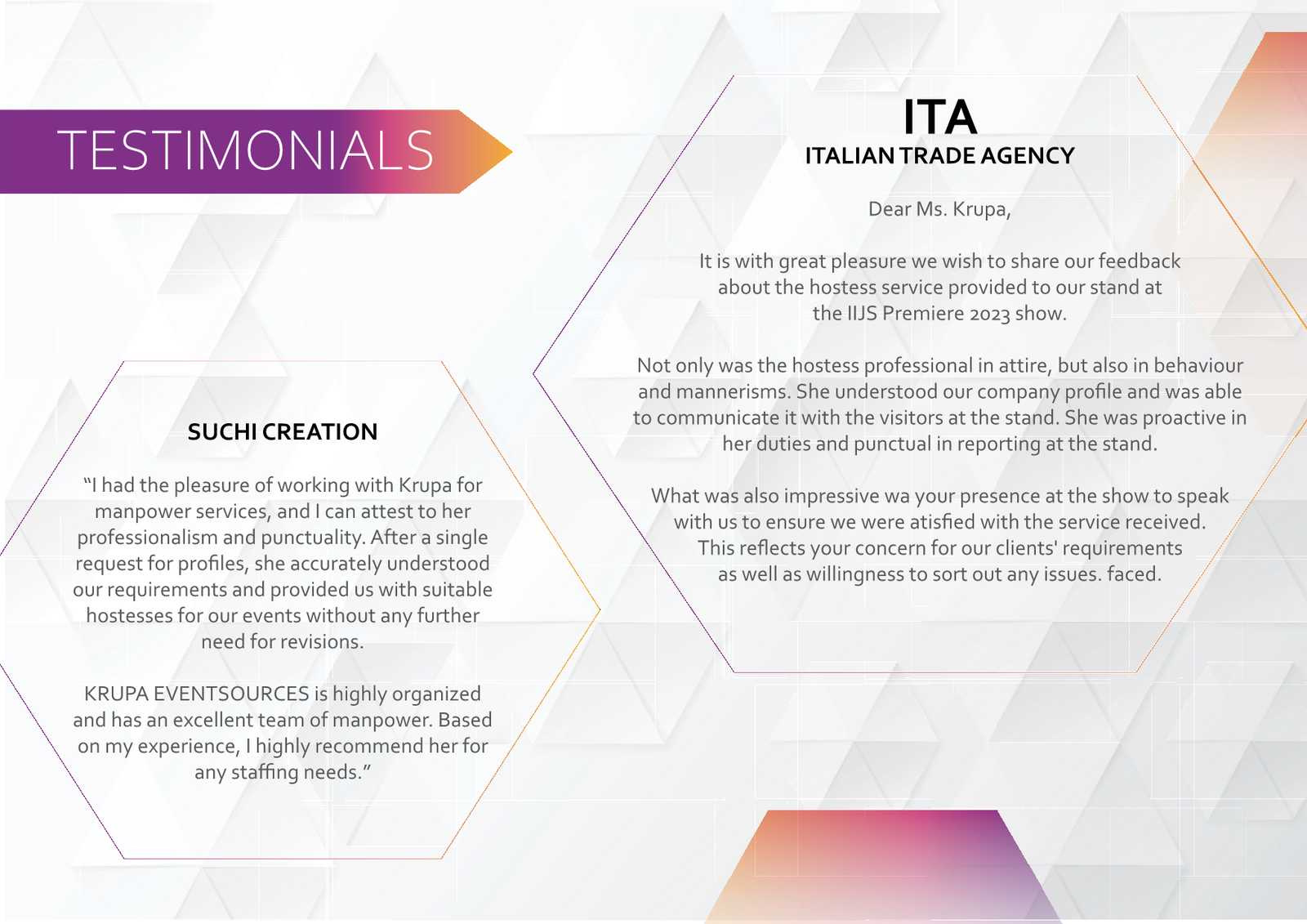 TESTIMONIALS

SUCHI CREATION

“I had the pleasure of working with Krupa for manpower services, and I can attest to her professionalism and punctuality. After a single request for profiles, she accurately understood our requirements and provided us with suitable hostesses for our events without any further need for revisions.

KRUPA EVENTSOURCES is highly organized and has an excellent team of manpower. Based on my experience, I highly recommend her for any staffing needs.”

ITA
ITALIAN TRADE AGENCY

Dear Ms. Krupa,

It is with great pleasure we wish to share our feedback about the hostess service provided to our stand at the IIJS Premiere 2023 show.

Not only was the hostess professional in attire, but also in behaviour and mannerisms. She understood our company profile and was able to communicate it with the visitors at the stand. She was proactive in her duties and punctual in reporting at the stand.

What was also impressive wa your presence at the show to speak with us to ensure we were atisfied with the service received. This reflects your concern for our clients' requirements as well as willingness to sort out any issues. faced.